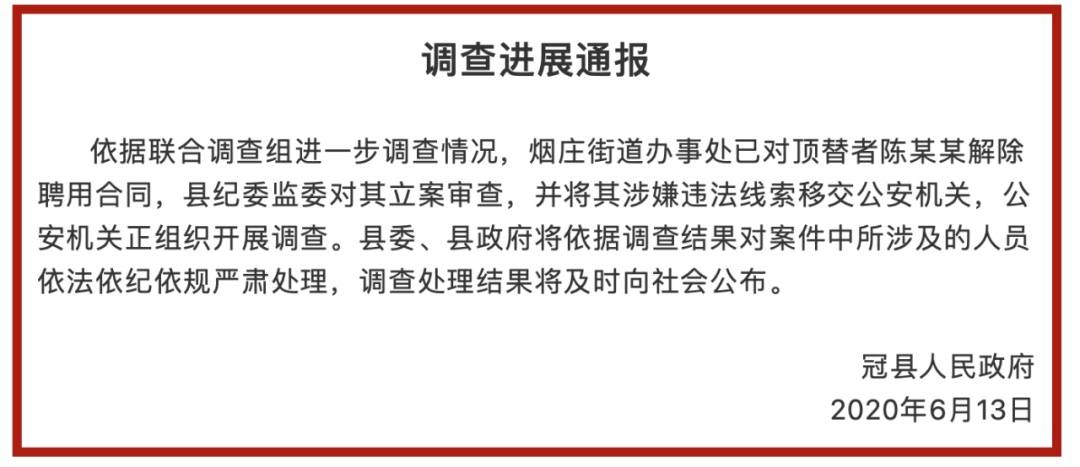 调查进展通报

依据联合调查组进一步调查情况，烟庄街道办事处已对顶替者陈某某解除聘用合同，县纪委监委对其立案审查，并将其涉嫌违法线索移交公安机关，公安机关正组织开展调查。县委、县政府将依据调查结果对案件中所涉及的人员依法依纪依规严肃处理，调查处理结果将及时向社会公布。

冠县人民政府
2020年6月13日